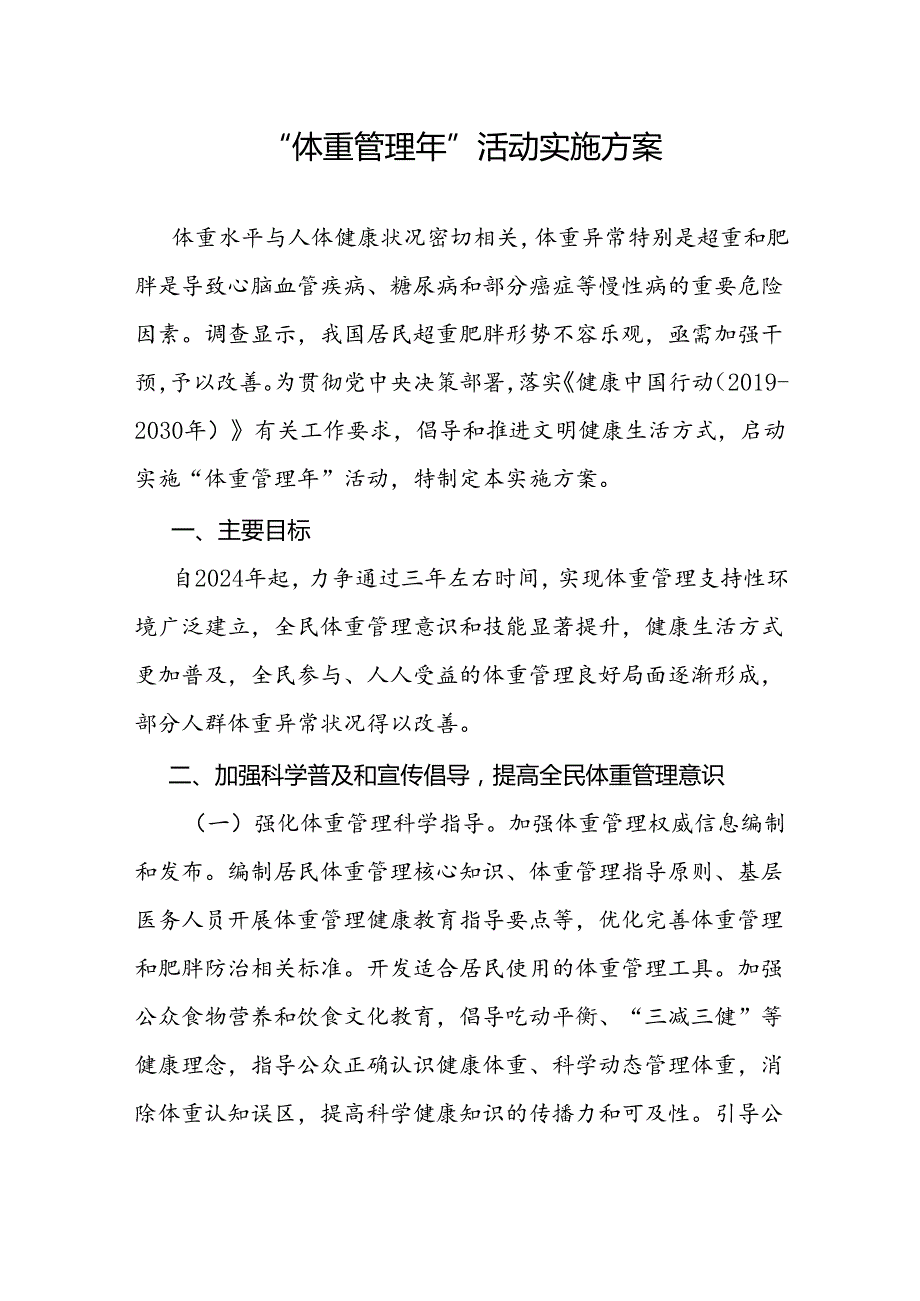 “体重管理年”活动实施方案

体重水平与人体健康状况密切相关，体重异常特别是超重和肥胖是导致心脑血管疾病、糖尿病和部分癌症等慢性病的重要危险因素。调查显示，我国居民超重肥胖形势不容乐观，亟需加强干预，予以改善。为贯彻党中央决策部署，落实《健康中国行动（2019-2030年）》有关工作要求，倡导和推进文明健康生活方式，启动实施“体重管理年”活动，特制定本实施方案。

一、主要目标

自2024年起，力争通过三年左右时间，实现体重管理支持性环境广泛建立，全民体重管理意识和技能显著提升，健康生活方式更加普及，全民参与、人人受益的体重管理良好局面逐渐形成，部分人群体重异常状况得以改善。

二、加强科学普及和宣传倡导，提高全民体重管理意识

（一）强化体重管理科学指导。加强体重管理权威信息编制和发布。编制居民体重管理核心知识、体重管理指导原则、基层医务人员开展体重管理健康教育指导要点等，优化完善体重管理和肥胖防治相关标准。开发适合居民使用的体重管理工具。加强公众食物营养和饮食文化教育，倡导吃动平衡、“三减三健”等健康理念，指导公众正确认识健康体重、科学动态管理体重，消除体重认知误区，提高科学健康知识的传播力和可及性。引导公